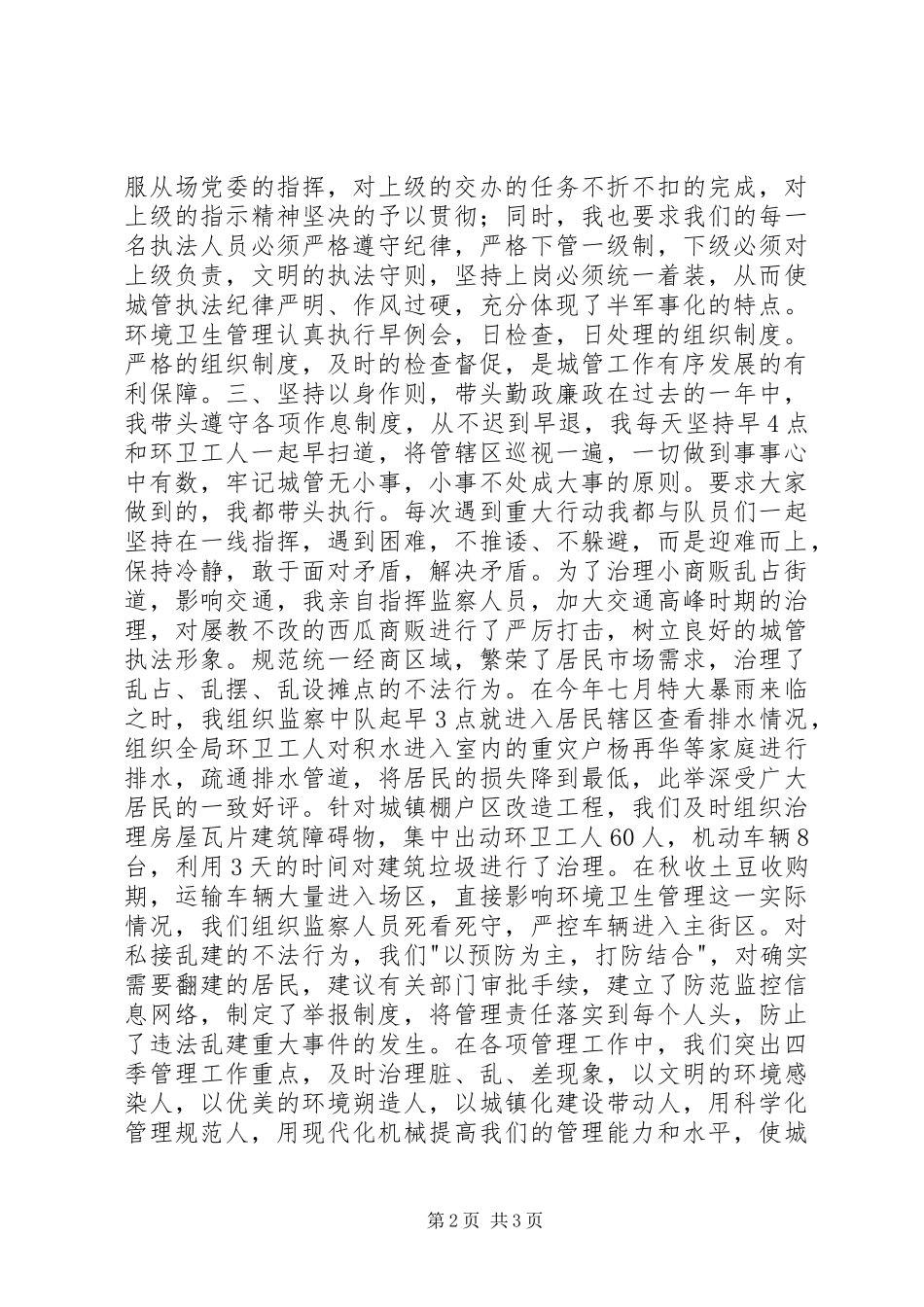 服从场党委的指挥，对上级的交办的任务不折不扣的完成，对上级的指示精神坚决的予以贯彻；同时，我也要求我们的每一名执法人员必须严格遵守纪律，严格下管一级制，下级必须对上级负责，文明的执法守则，坚持上岗必须统一着装，从而使城管执法纪律严明、作风过硬，充分体现了半军事化的特点。环境卫生管理认真执行早例会，日检查，日处理的组织制度。严格的组织制度，及时的检查督促，是城管工作有序发展的有利保障。三、坚持以身作则，带头勤政廉政在过去的一年中，我带头遵守各项作息制度，从不迟到早退，我每天坚持早4点和环卫工人一起早扫道，将管辖区巡视一遍，一切做到事事心中有数，牢记城管无小事，小事不处成大事的原则。要求大家做到的，我都带头执行。每次遇到重大行动我都与队员们一起坚持在一线指挥，遇到困难，不推诿、不躲避，而是迎难而上，保持冷静，敢于面对矛盾，解决矛盾。为了治理小商贩乱占街道，影响交通，我亲自指挥监察人员，加大交通高峰时期的治理，对屡教不改的西瓜商贩进行了严厉打击，树立良好的城管执法形象。规范统一经商区域，繁荣了居民市场需求，治理了乱占、乱摆、乱设摊点的不法行为。在今年七月特大暴雨来临之时，我组织监察中队起早3点就进入居民辖区查看排水情况，组织全局环卫工人对积水进入室内的重灾户杨再华等家庭进行排水，疏通排水管道，将居民的损失降到最低，此举深受广大居民的一致好评。针对城镇棚户区改造工程，我们及时组织治理房屋瓦片建筑障碍物，集中出动环卫工人60人，机动车辆8台，利用3天的时间对建筑垃圾进行了治理。在秋收土豆收购期，运输车辆大量进入场区，直接影响环境卫生管理这一实际情况，我们组织监察人员死看死守，严控车辆进入主街区。对私接乱建的不法行为，我们"以预防为主，打防结合"，对确实需要翻建的居民，建议有关部门审批手续，建立了防范监控信息网络，制定了举报制度，将管理责任落实到每个人头，防止了违法乱建重大事件的发生。在各项管理工作中，我们突出四季管理工作重点，及时治理脏、乱、差现象，以文明的环境感染人，以优美的环境朔造人，以城镇化建设带动人，用科学化管理规范人，用现代化机械提高我们的管理能力和水平，使城

第2页 共3页